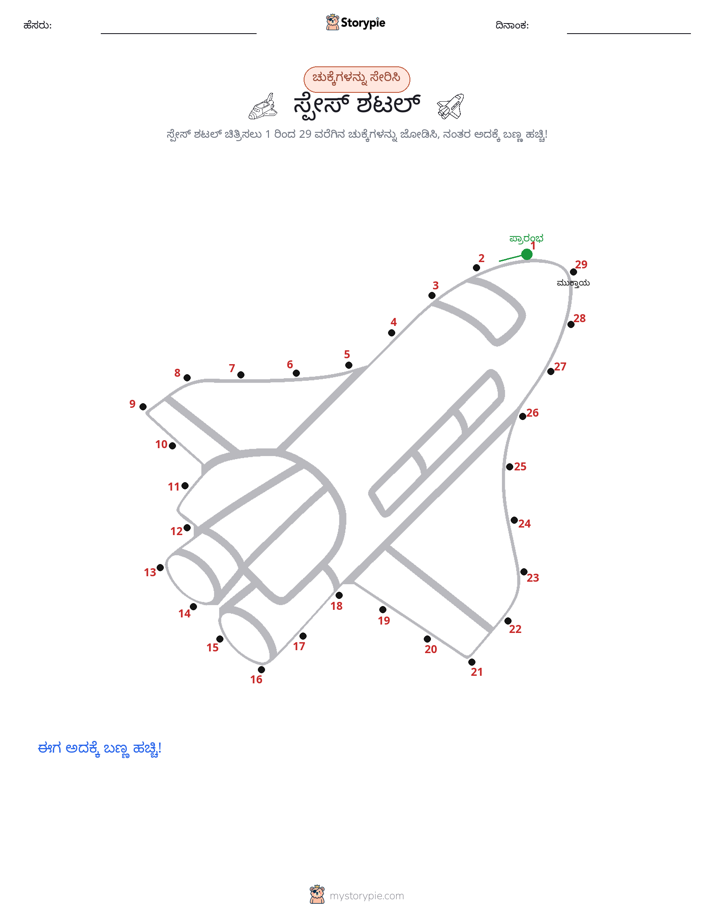 ಹೆಸರು: ____ Storypie ದಿನಾಂಕ: ____

ಚುಕ್ಕೆಗಳನ್ನು ಸೇರಿಸಿ

ಸ್ಪೇಸ್ ಶಟಲ್

ಸ್ಪೇಸ್ ಶಟಲ್ ಚಿತ್ರಿಸಲು 1 ರಿಂದ 29 ವರೆಗಿನ ಚುಕ್ಕೆಗಳನ್ನು ಜೋಡಿಸಿ, ನಂತರ ಅದಕ್ಕೆ ಬಣ್ಣ ಹಚ್ಚಿ!

ಪ್ರಾರಂಭ
1
2
3
4
5
6
7
8
9
10
11
12
13
14
15
16
17
18
19
20
21
22
23
24
25
26
27
28
29
ಮುಕ್ತಾಯ

ಈಗ ಅದಕ್ಕೆ ಬಣ್ಣ ಹಚ್ಚಿ!

mystorypie.com